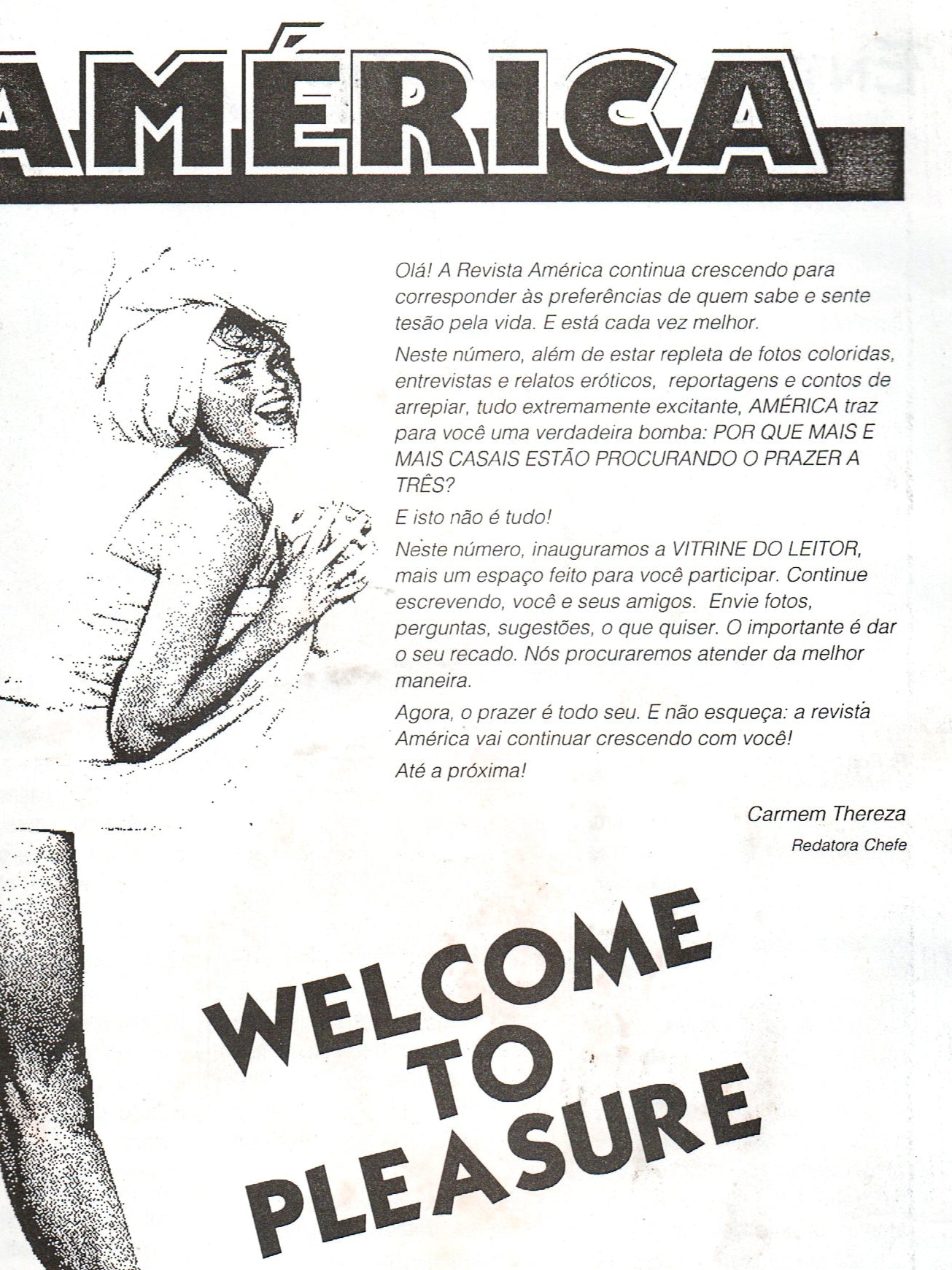 AMÉRICA

Olá! A Revista América continua crescendo para corresponder às preferências de quem sabe e sente tesão pela vida. E está cada vez melhor.

Neste número, além de estar repleta de fotos coloridas, entrevistas e relatos eróticos, reportagens e contos de arrepiar, tudo extremamente excitante, AMÉRICA traz para você uma verdadeira bomba: POR QUE MAIS E MAIS CASAIS ESTÃO PROCURANDO O PRAZER A TRÊS?

E isto não é tudo!

Neste número, inauguramos a VITRINE DO LEITOR, mais um espaço feito para você participar. Continue escrevendo, você e seus amigos. Envie fotos, perguntas, sugestões, o que quiser. O importante é dar o seu recado. Nós procuraremos atender da melhor maneira.

Agora, o prazer é todo seu. E não esqueça: a revista América vai continuar crescendo com você!

Até a próxima!

Carmem Thereza
Redatora Chefe

WELCOME TO PLEASURE